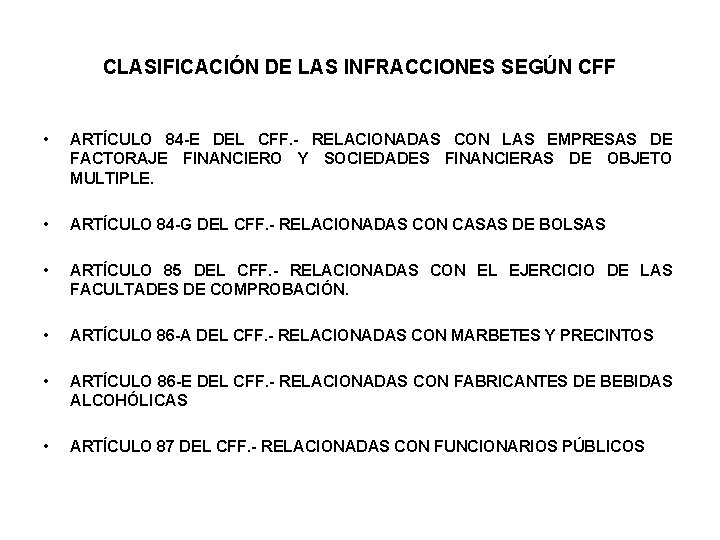 CLASIFICACIÓN DE LAS INFRACCIONES SEGÚN CFF

• ARTÍCULO 84-E DEL CFF.- RELACIONADAS CON LAS EMPRESAS DE FACTORAJE FINANCIERO Y SOCIEDADES FINANCIERAS DE OBJETO MULTIPLE.

• ARTÍCULO 84-G DEL CFF.- RELACIONADAS CON CASAS DE BOLSAS

• ARTÍCULO 85 DEL CFF.- RELACIONADAS CON EL EJERCICIO DE LAS FACULTADES DE COMPROBACIÓN.

• ARTÍCULO 86-A DEL CFF.- RELACIONADAS CON MARBETES Y PRECINTOS

• ARTÍCULO 86-E DEL CFF.- RELACIONADAS CON FABRICANTES DE BEBIDAS ALCOHÓLICAS

• ARTÍCULO 87 DEL CFF.- RELACIONADAS CON FUNCIONARIOS PÚBLICOS